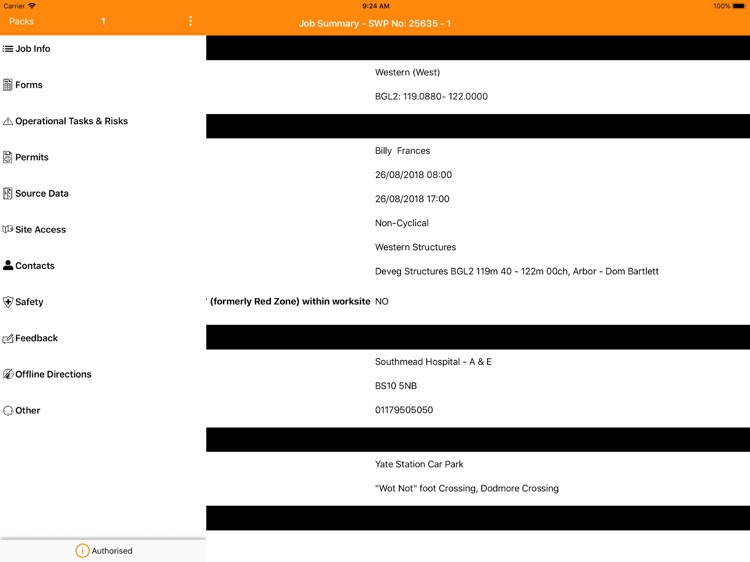 Carrier
9:24 AM
100%

Packs
1
Job Summary - SWP No: 25635 - 1

Job Info
Forms
Operational Tasks & Risks
Permits
Source Data
Site Access
Contacts
Safety
Feedback
Offline Directions
Other

Authorised

Western (West)
BGL2: 119.0880- 122.0000

Billy Frances
26/08/2018 08:00
26/08/2018 17:00
Non-Cyclical
Western Structures
Deveg Structures BGL2 119m 40 - 122m 00ch, Arbor - Dom Bartlett
(formerly Red Zone) within worksite NO

Southmead Hospital - A & E
BS10 5NB
01179505050

Yate Station Car Park
"Wot Not" foot Crossing, Dodmore Crossing